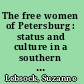 The free women of Petersburg : status and culture in a southern ...

Lebsock, Suzanne